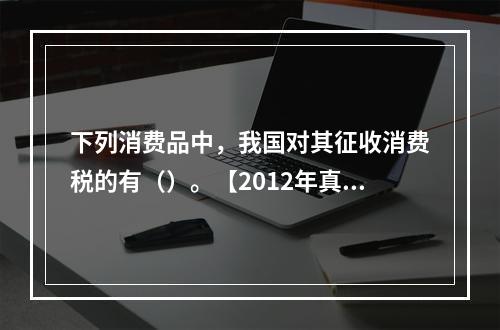 下列消费品中，我国对其征收消费税的有（）。【2012年真...